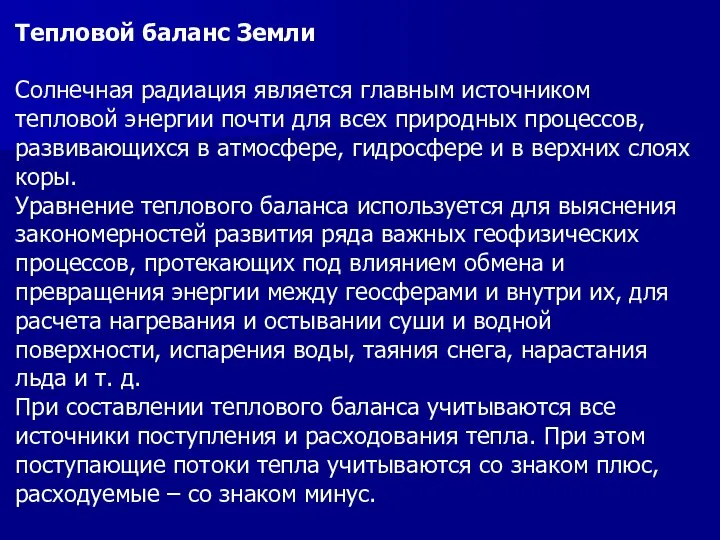 Тепловой баланс Земли

Солнечная радиация является главным источником тепловой энергии почти для всех природных процессов, развивающихся в атмосфере, гидросфере и в верхних слоях коры.
Уравнение теплового баланса используется для выяснения закономерностей развития ряда важных геофизических процессов, протекающих под влиянием обмена и превращения энергии между геосферами и внутри их, для расчета нагревания и остывании суши и водной поверхности, испарения воды, таяния снега, нарастания льда и т. д.
При составлении теплового баланса учитываются все источники поступления и расходования тепла. При этом поступающие потоки тепла учитываются со знаком плюс, расходуемые – со знаком минус.